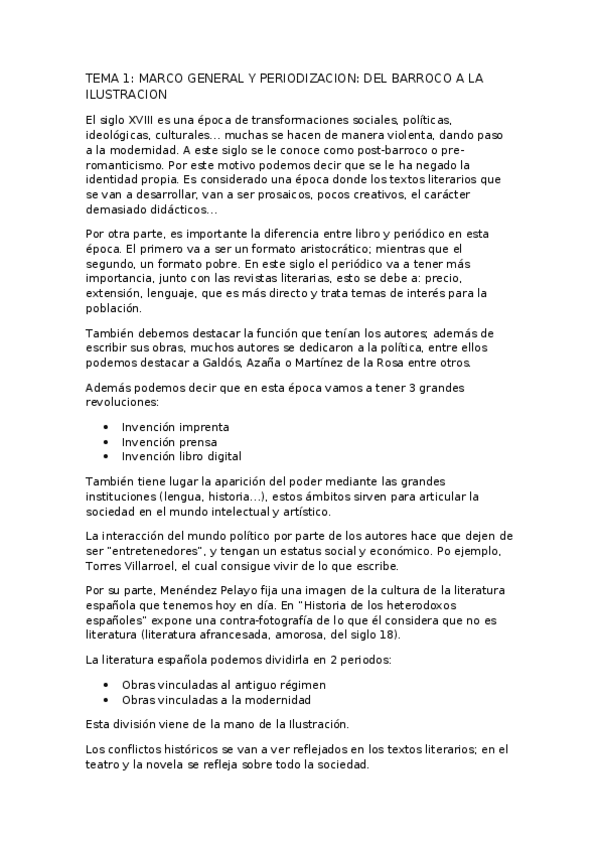 TEMA 1: MARCO GENERAL Y PERIODIZACION: DEL BARROCO A LA ILUSTRACION

El siglo XVIII es una época de transformaciones sociales, políticas, ideológicas, culturales… muchas se hacen de manera violenta, dando paso a la modernidad. A este siglo se le conoce como post-barroco o pre-romanticismo. Por este motivo podemos decir que se le ha negado la identidad propia. Es considerado una época donde los textos literarios que se van a desarrollar, van a ser prosaicos, pocos creativos, el carácter demasiado didácticos…

Por otra parte, es importante la diferencia entre libro y periódico en esta época. El primero va a ser un formato aristocrático; mientras que el segundo, un formato pobre. En este siglo el periódico va a tener más importancia, junto con las revistas literarias, esto se debe a: precio, extensión, lenguaje, que es más directo y trata temas de interés para la población.

También debemos destacar la función que tenían los autores; además de escribir sus obras, muchos autores se dedicaron a la política, entre ellos podemos destacar a Galdós, Azaña o Martínez de la Rosa entre otros.

Además podemos decir que en esta época vamos a tener 3 grandes revoluciones:

• Invención imprenta
• Invención prensa
• Invención libro digital

También tiene lugar la aparición del poder mediante las grandes instituciones (lengua, historia…), estos ámbitos sirven para articular la sociedad en el mundo intelectual y artístico.

La interacción del mundo político por parte de los autores hace que dejen de ser "entretenedores", y tengan un estatus social y económico. Po ejemplo, Torres Villarroel, el cual consigue vivir de lo que escribe.

Por su parte, Menéndez Pelayo fija una imagen de la cultura de la literatura española que tenemos hoy en día. En "Historia de los heterodoxos españoles" expone una contra-fotografía de lo que él considera que no es literatura (literatura afrancesada, amorosa, del siglo 18).

La literatura española podemos dividirla en 2 periodos:

• Obras vinculadas al antiguo régimen
• Obras vinculadas a la modernidad

Esta división viene de la mano de la Ilustración.

Los conflictos históricos se van a ver reflejados en los textos literarios; en el teatro y la novela se refleja sobre todo la sociedad.